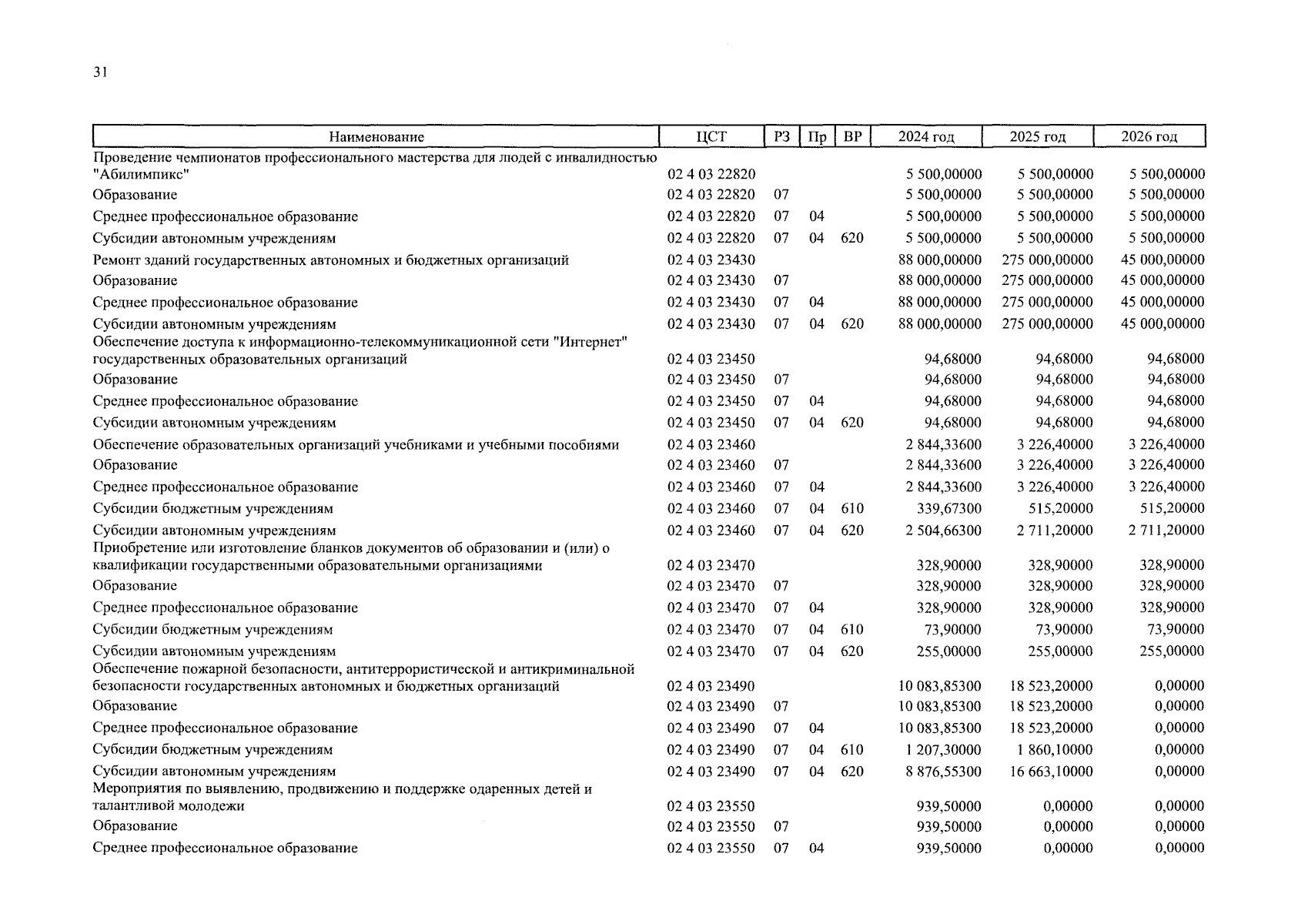 31

| Наименование | ЦСТ | РЗ | Пр | ВР | 2024 год | 2025 год | 2026 год |
|---|---|---|---|---|---|---|---|
| Проведение чемпионатов профессионального мастерства для людей с инвалидностью "Абилимпикс" | 02 4 03 22820 | | | | 5 500,00000 | 5 500,00000 | 5 500,00000 |
| Образование | 02 4 03 22820 | 07 | | | 5 500,00000 | 5 500,00000 | 5 500,00000 |
| Среднее профессиональное образование | 02 4 03 22820 | 07 | 04 | | 5 500,00000 | 5 500,00000 | 5 500,00000 |
| Субсидии автономным учреждениям | 02 4 03 22820 | 07 | 04 | 620 | 5 500,00000 | 5 500,00000 | 5 500,00000 |
| Ремонт зданий государственных автономных и бюджетных организаций | 02 4 03 23430 | | | | 88 000,00000 | 275 000,00000 | 45 000,00000 |
| Образование | 02 4 03 23430 | 07 | | | 88 000,00000 | 275 000,00000 | 45 000,00000 |
| Среднее профессиональное образование | 02 4 03 23430 | 07 | 04 | | 88 000,00000 | 275 000,00000 | 45 000,00000 |
| Субсидии автономным учреждениям | 02 4 03 23430 | 07 | 04 | 620 | 88 000,00000 | 275 000,00000 | 45 000,00000 |
| Обеспечение доступа к информационно-телекоммуникационной сети "Интернет" государственных образовательных организаций | 02 4 03 23450 | | | | 94,68000 | 94,68000 | 94,68000 |
| Образование | 02 4 03 23450 | 07 | | | 94,68000 | 94,68000 | 94,68000 |
| Среднее профессиональное образование | 02 4 03 23450 | 07 | 04 | | 94,68000 | 94,68000 | 94,68000 |
| Субсидии автономным учреждениям | 02 4 03 23450 | 07 | 04 | 620 | 94,68000 | 94,68000 | 94,68000 |
| Обеспечение образовательных организаций учебниками и учебными пособиями | 02 4 03 23460 | | | | 2 844,33600 | 3 226,40000 | 3 226,40000 |
| Образование | 02 4 03 23460 | 07 | | | 2 844,33600 | 3 226,40000 | 3 226,40000 |
| Среднее профессиональное образование | 02 4 03 23460 | 07 | 04 | | 2 844,33600 | 3 226,40000 | 3 226,40000 |
| Субсидии бюджетным учреждениям | 02 4 03 23460 | 07 | 04 | 610 | 339,67300 | 515,20000 | 515,20000 |
| Субсидии автономным учреждениям | 02 4 03 23460 | 07 | 04 | 620 | 2 504,66300 | 2 711,20000 | 2 711,20000 |
| Приобретение или изготовление бланков документов об образовании и (или) о квалификации государственными образовательными организациями | 02 4 03 23470 | | | | 328,90000 | 328,90000 | 328,90000 |
| Образование | 02 4 03 23470 | 07 | | | 328,90000 | 328,90000 | 328,90000 |
| Среднее профессиональное образование | 02 4 03 23470 | 07 | 04 | | 328,90000 | 328,90000 | 328,90000 |
| Субсидии бюджетным учреждениям | 02 4 03 23470 | 07 | 04 | 610 | 73,90000 | 73,90000 | 73,90000 |
| Субсидии автономным учреждениям | 02 4 03 23470 | 07 | 04 | 620 | 255,00000 | 255,00000 | 255,00000 |
| Обеспечение пожарной безопасности, антитеррористической и антикриминальной безопасности государственных автономных и бюджетных организаций | 02 4 03 23490 | | | | 10 083,85300 | 18 523,20000 | 0,00000 |
| Образование | 02 4 03 23490 | 07 | | | 10 083,85300 | 18 523,20000 | 0,00000 |
| Среднее профессиональное образование | 02 4 03 23490 | 07 | 04 | | 10 083,85300 | 18 523,20000 | 0,00000 |
| Субсидии бюджетным учреждениям | 02 4 03 23490 | 07 | 04 | 610 | 1 207,30000 | 1 860,10000 | 0,00000 |
| Субсидии автономным учреждениям | 02 4 03 23490 | 07 | 04 | 620 | 8 876,55300 | 16 663,10000 | 0,00000 |
| Мероприятия по выявлению, продвижению и поддержке одаренных детей и талантливой молодежи | 02 4 03 23550 | | | | 939,50000 | 0,00000 | 0,00000 |
| Образование | 02 4 03 23550 | 07 | | | 939,50000 | 0,00000 | 0,00000 |
| Среднее профессиональное образование | 02 4 03 23550 | 07 | 04 | | 939,50000 | 0,00000 | 0,00000 |